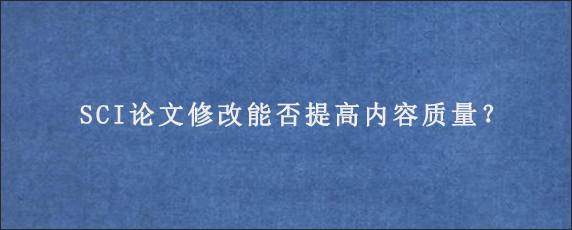 SCI论文修改能否提高内容质量?